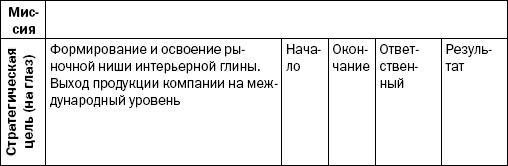 | Миссия | | | | | |
|---|---|---|---|---|---|
| Стратегическая цель (на глаз) | Формирование и освоение рыночной ниши интерьерной глины. Выход продукции компании на международный уровень | Начало | Окончание | Ответственный | Результат |